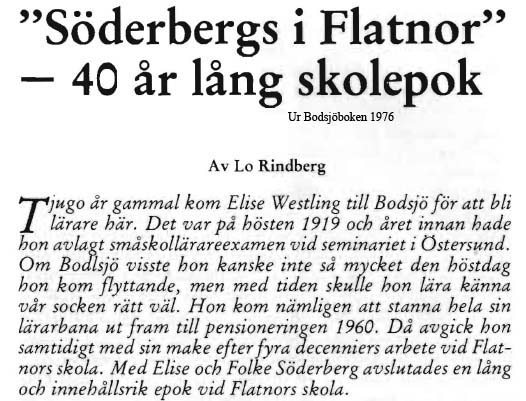 ”Söderbergs i Flatnor” — 40 år lång skolepok

Ur Bodsjöboken 1976

Av Lo Rindberg

Tjugo år gammal kom Elise Westling till Bodsjö för att bli lärare här. Det var på hösten 1919 och året innan hade hon avlagt småskollärareexamen vid seminariet i Östersund. Om Bodlsjö visste hon kanske inte så mycket den höstdag hon kom flyttande, men med tiden skulle hon lära känna vår socken rätt väl. Hon kom nämligen att stanna hela sin lärarbana ut fram till pensioneringen 1960. Då avgick hon samtidigt med sin make efter fyra decenniers arbete vid Flatnors skola. Med Elise och Folke Söderberg avslutades en lång och innehållsrik epok vid Flatnors skola.